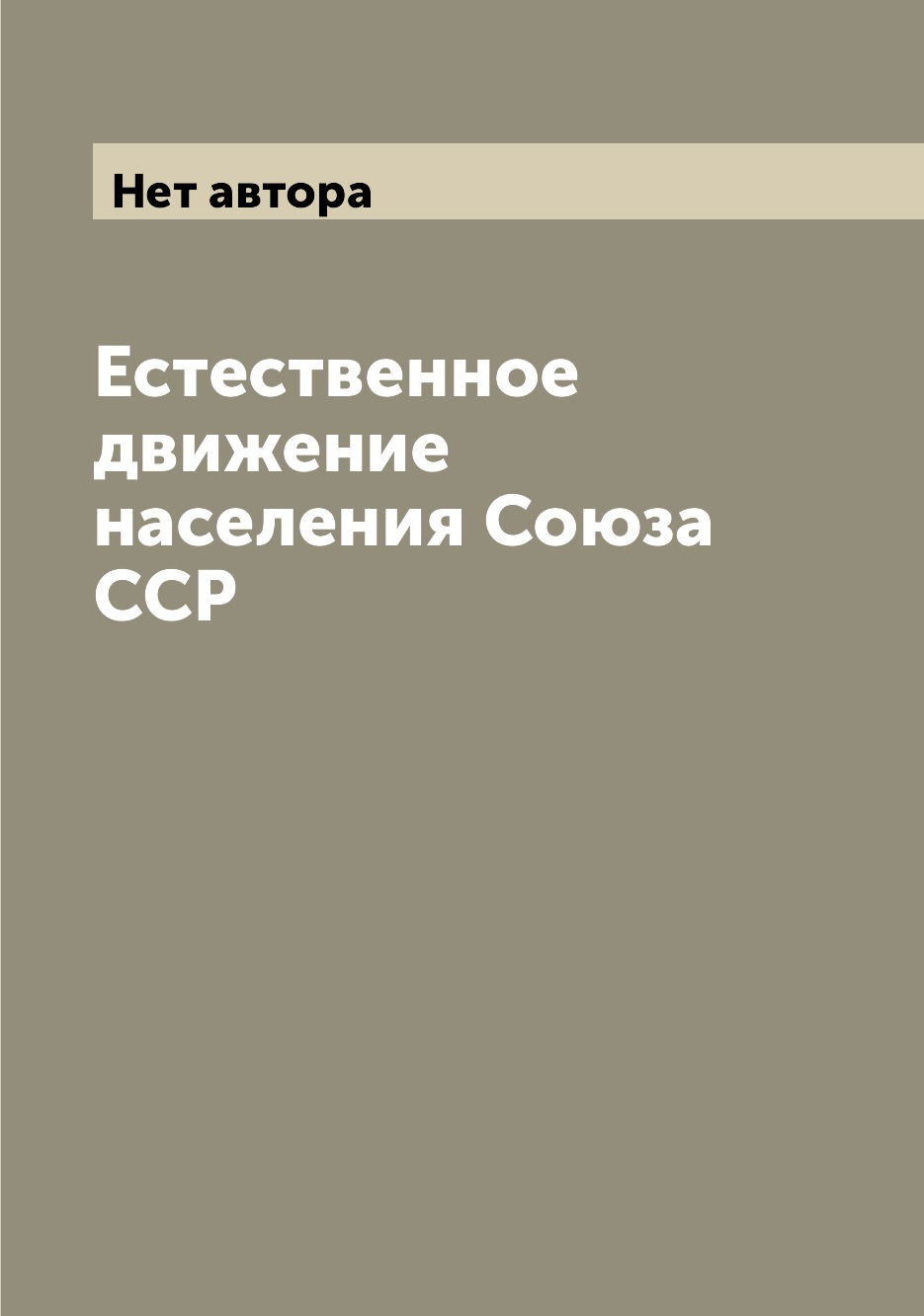 Нет автора

Естественное движение населения Союза ССР